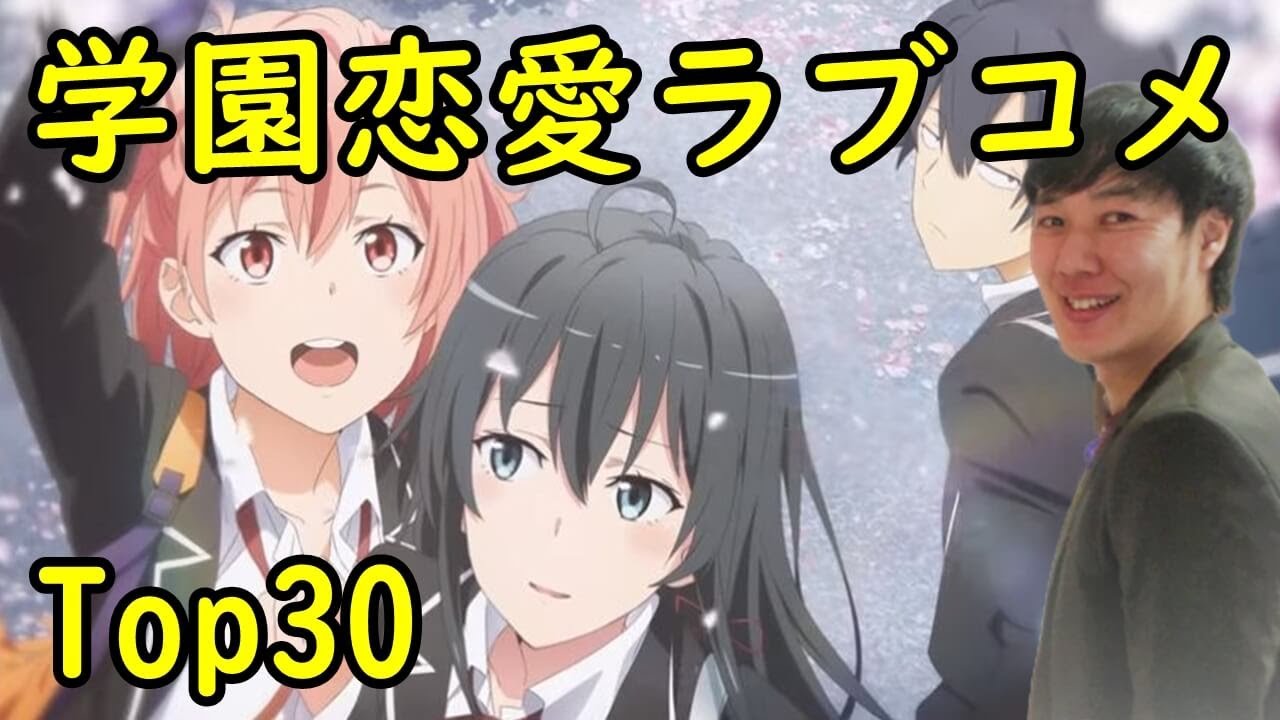 学園恋愛ラブコメ

Top30